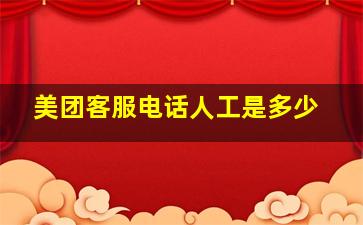 美团客服电话人工是多少